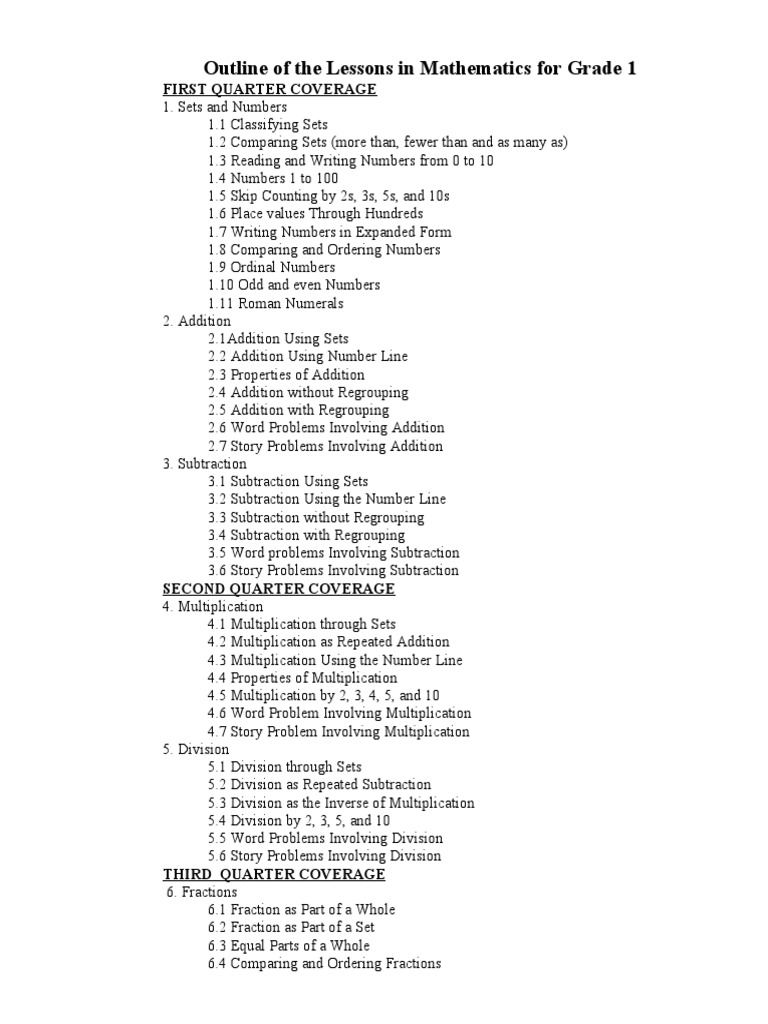 Outline of the Lessons in Mathematics for Grade 1

FIRST QUARTER COVERAGE

1. Sets and Numbers

1.1 Classifying Sets

1.2 Comparing Sets (more than, fewer than and as many as)

1.3 Reading and Writing Numbers from 0 to 10

1.4 Numbers 1 to 100

1.5 Skip Counting by 2s, 3s, 5s, and 10s

1.6 Place values Through Hundreds

1.7 Writing Numbers in Expanded Form

1.8 Comparing and Ordering Numbers

1.9 Ordinal Numbers

1.10 Odd and even Numbers

1.11 Roman Numerals

2. Addition

2.1Addition Using Sets

2.2 Addition Using Number Line

2.3 Properties of Addition

2.4 Addition without Regrouping

2.5 Addition with Regrouping

2.6 Word Problems Involving Addition

2.7 Story Problems Involving Addition

3. Subtraction

3.1 Subtraction Using Sets

3.2 Subtraction Using the Number Line

3.3 Subtraction without Regrouping

3.4 Subtraction with Regrouping

3.5 Word problems Involving Subtraction

3.6 Story Problems Involving Subtraction

SECOND QUARTER COVERAGE

4. Multiplication

4.1 Multiplication through Sets

4.2 Multiplication as Repeated Addition

4.3 Multiplication Using the Number Line

4.4 Properties of Multiplication

4.5 Multiplication by 2, 3, 4, 5, and 10

4.6 Word Problem Involving Multiplication

4.7 Story Problem Involving Multiplication

5. Division

5.1 Division through Sets

5.2 Division as Repeated Subtraction

5.3 Division as the Inverse of Multiplication

5.4 Division by 2, 3, 5, and 10

5.5 Word Problems Involving Division

5.6 Story Problems Involving Division

THIRD QUARTER COVERAGE

6. Fractions

6.1 Fraction as Part of a Whole

6.2 Fraction as Part of a Set

6.3 Equal Parts of a Whole

6.4 Comparing and Ordering Fractions